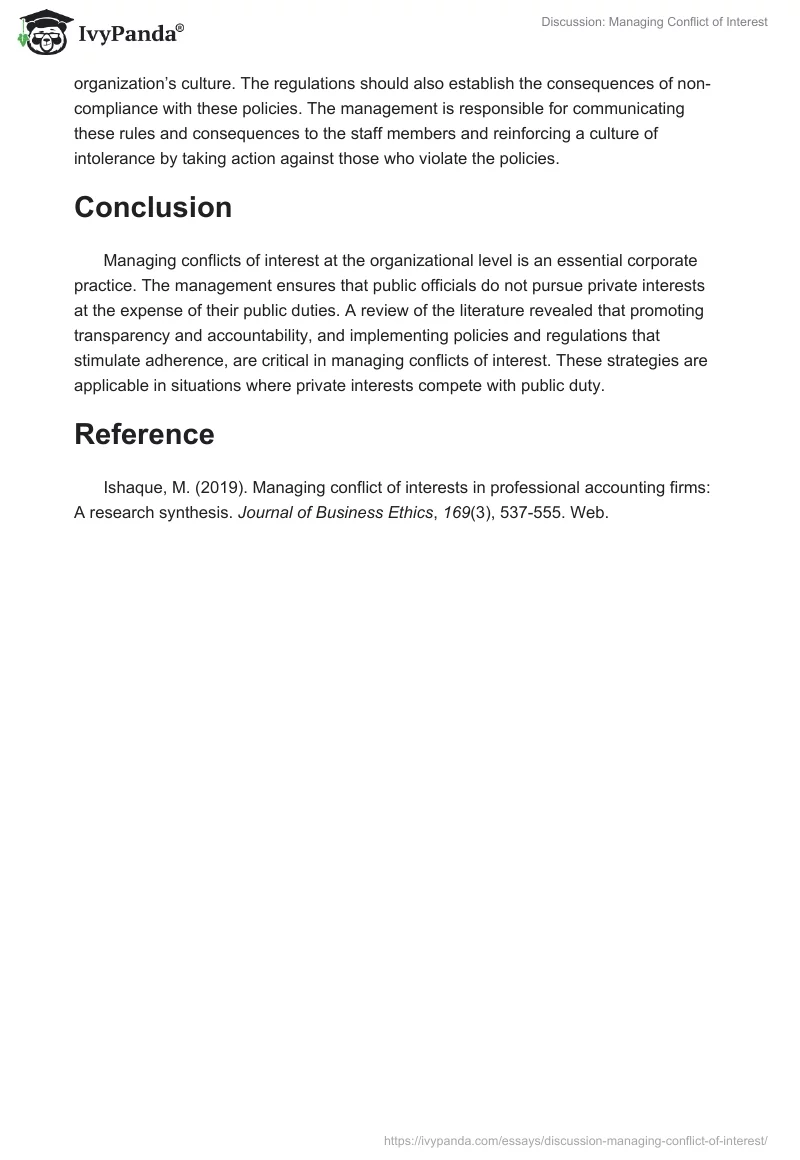 IvyPanda®

Discussion: Managing Conflict of Interest

organization's culture. The regulations should also establish the consequences of non-compliance with these policies. The management is responsible for communicating these rules and consequences to the staff members and reinforcing a culture of intolerance by taking action against those who violate the policies.

Conclusion

Managing conflicts of interest at the organizational level is an essential corporate practice. The management ensures that public officials do not pursue private interests at the expense of their public duties. A review of the literature revealed that promoting transparency and accountability, and implementing policies and regulations that stimulate adherence, are critical in managing conflicts of interest. These strategies are applicable in situations where private interests compete with public duty.

Reference

Ishaque, M. (2019). Managing conflict of interests in professional accounting firms: A research synthesis. Journal of Business Ethics, 169(3), 537-555. Web.

https://ivypanda.com/essays/discussion-managing-conflict-of-interest/